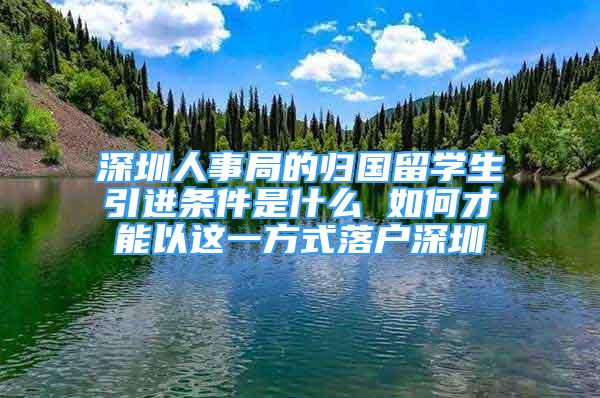 深圳人事局的归国留学生引进条件是什么 如何才能以这一方式落户深圳